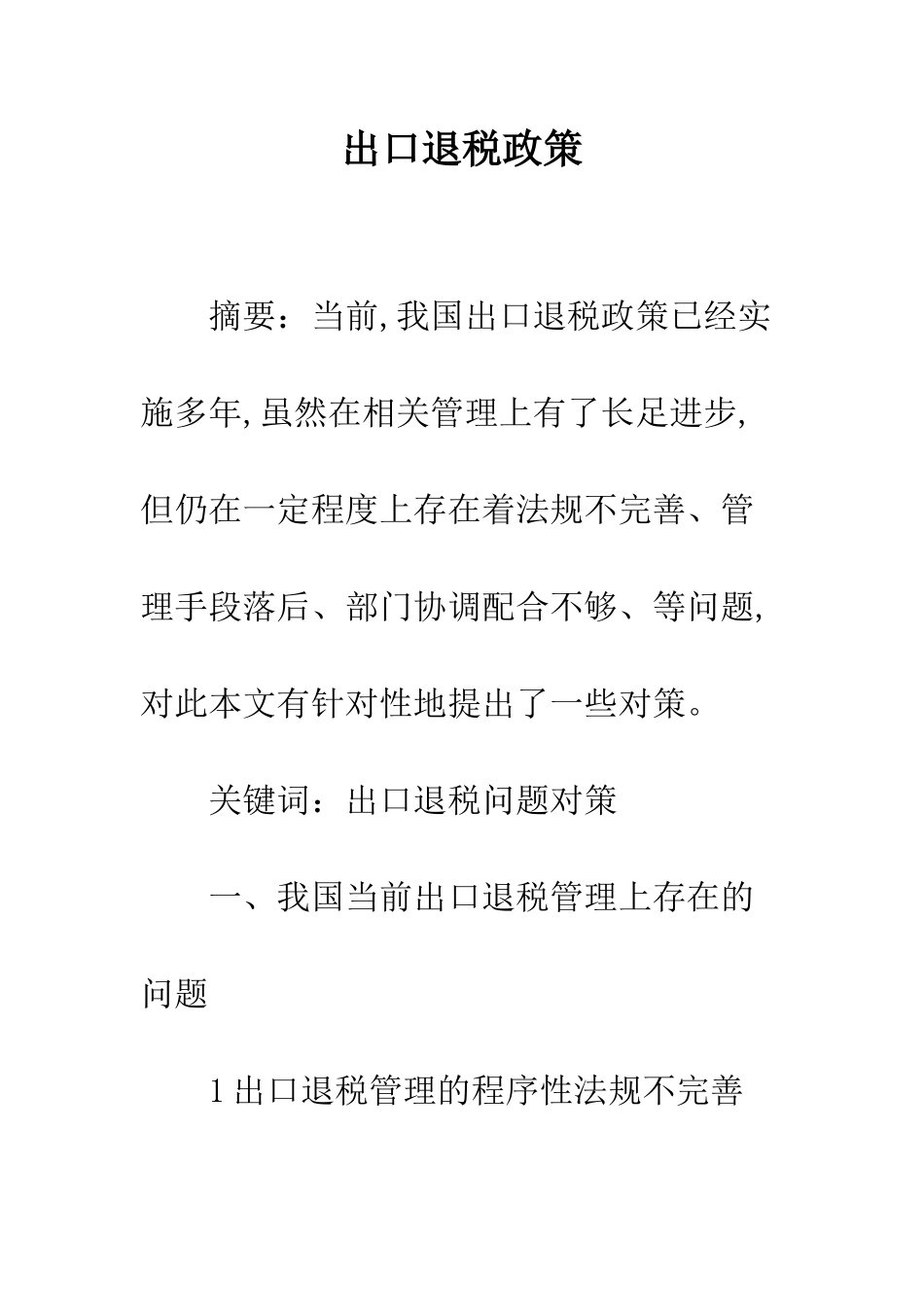 出口退税政策

摘要：当前,我国出口退税政策已经实施多年,虽然在相关管理上有了长足进步,但仍在一定程度上存在着法规不完善、管理手段落后、部门协调配合不够、等问题,对此本文有针对性地提出了一些对策。

关键词：出口退税问题对策

一、我国当前出口退税管理上存在的问题

1出口退税管理的程序性法规不完善